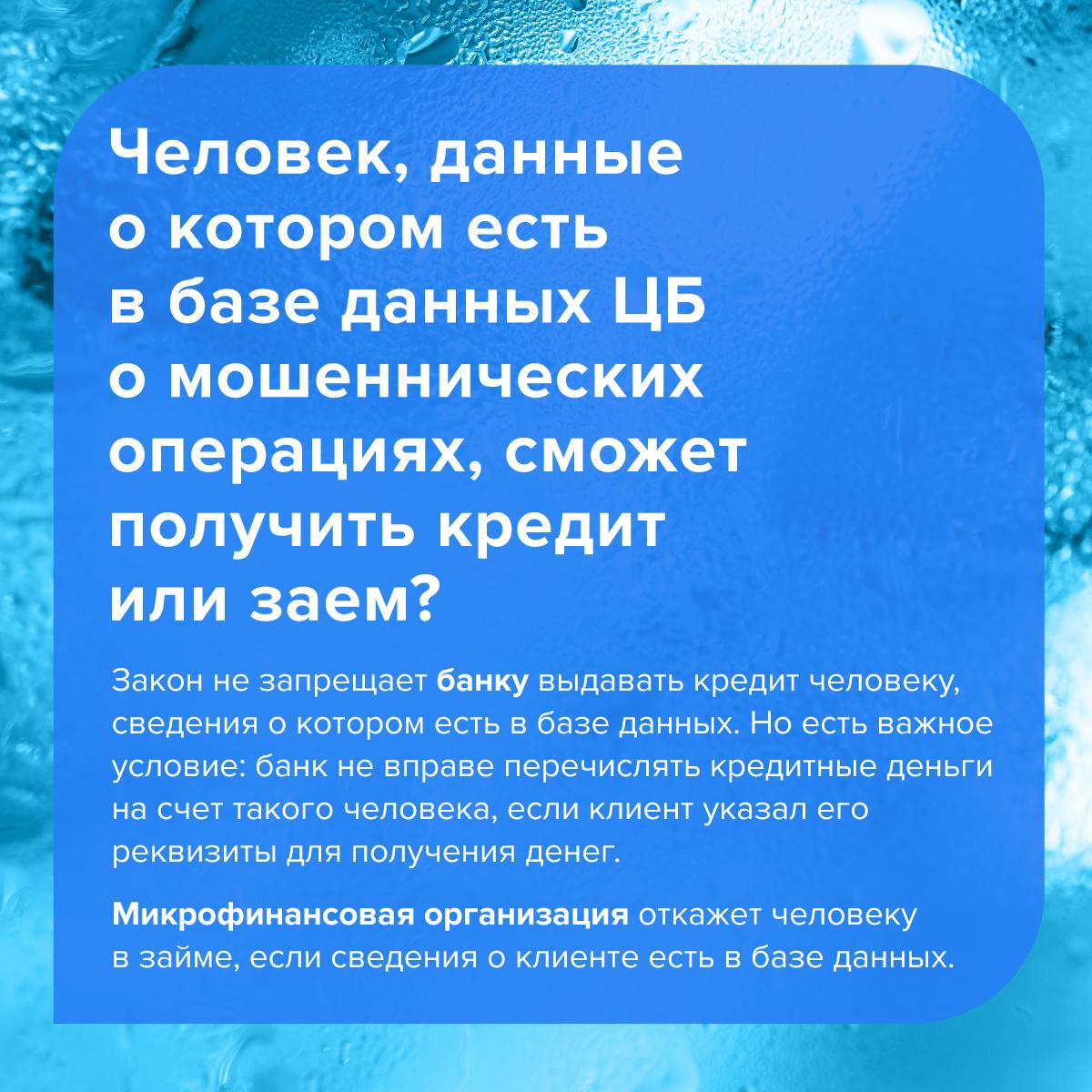 Человек, данные о котором есть в базе данных ЦБ о мошеннических операциях, сможет получить кредит или заем?

Закон не запрещает банку выдавать кредит человеку, сведения о котором есть в базе данных. Но есть важное условие: банк не вправе перечислять кредитные деньги на счет такого человека, если клиент указал его реквизиты для получения денег.

Микрофинансовая организация откажет человеку в займе, если сведения о клиенте есть в базе данных.